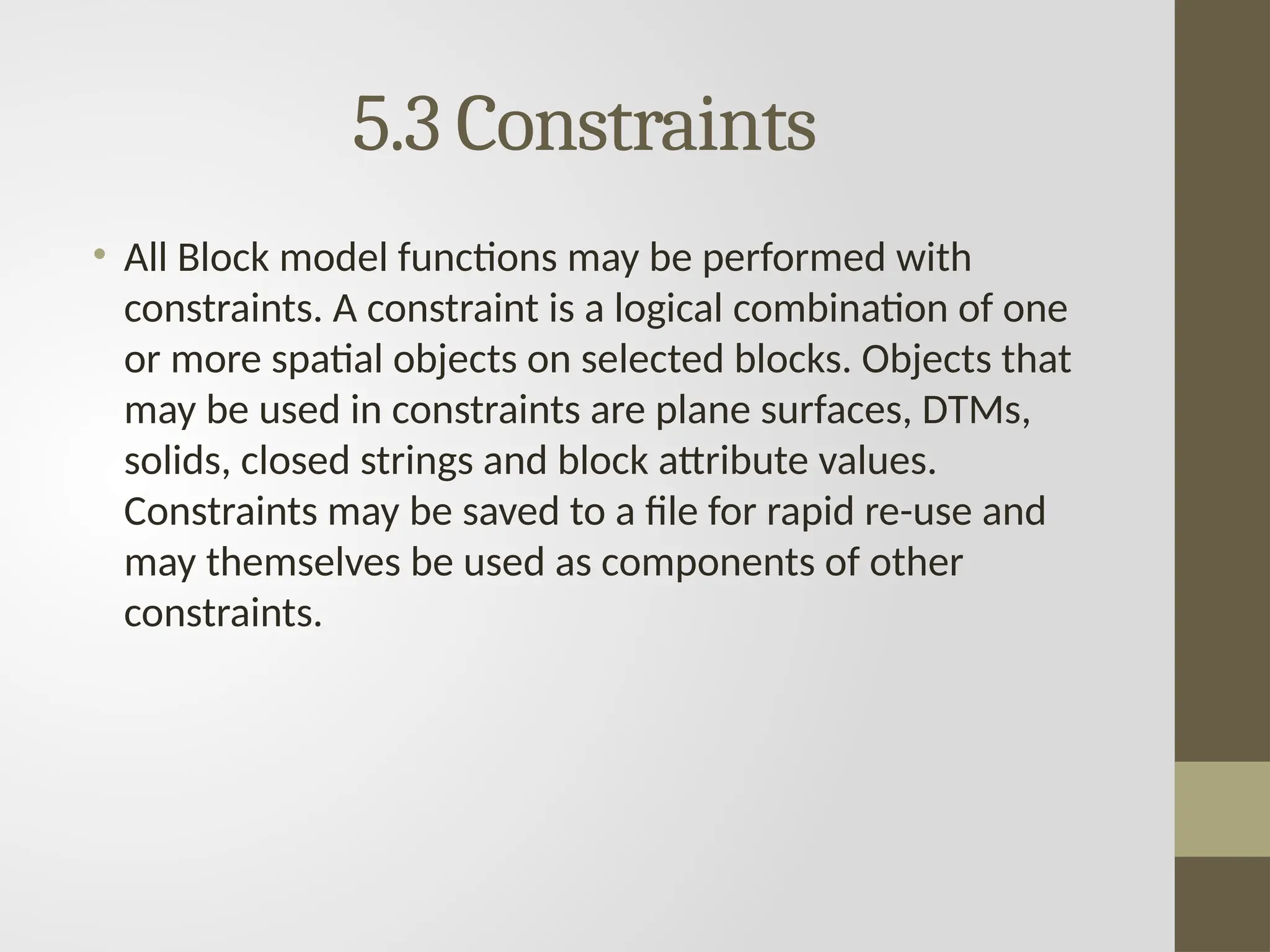 5.3 Constraints

• All Block model functions may be performed with constraints. A constraint is a logical combination of one or more spatial objects on selected blocks. Objects that may be used in constraints are plane surfaces, DTMs, solids, closed strings and block attribute values. Constraints may be saved to a file for rapid re-use and may themselves be used as components of other constraints.